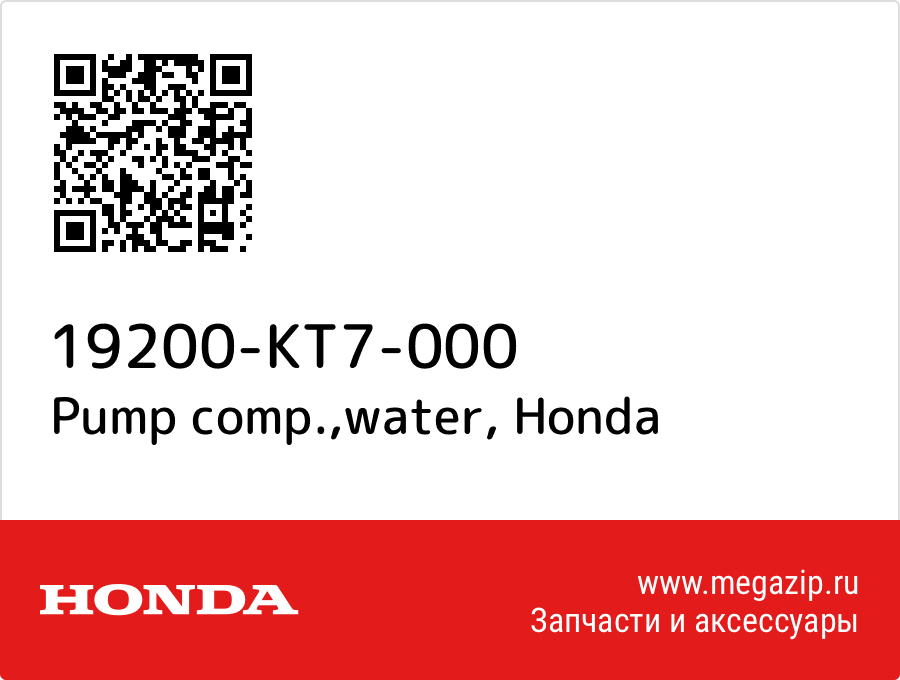 19200-KT7-000
Pump comp.,water, Honda

HONDA

www.megazip.ru
Запчасти и аксессуары